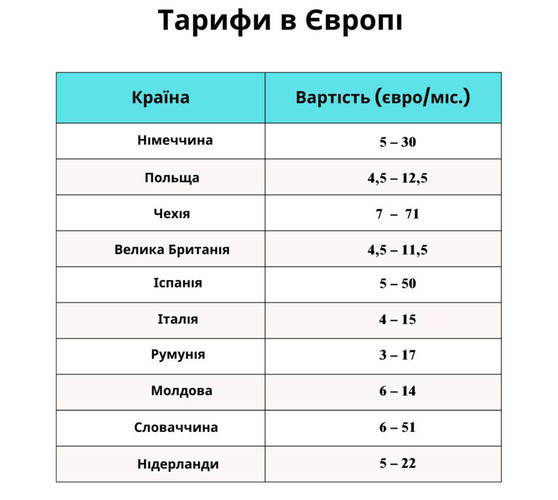 Тарифи в Європі

| Країна | Вартість (євро/міс.) |
|---|---|
| Німеччина | 5 – 30 |
| Польща | 4,5 – 12,5 |
| Чехія | 7 – 71 |
| Велика Британія | 4,5 – 11,5 |
| Іспанія | 5 – 50 |
| Італія | 4 – 15 |
| Румунія | 3 – 17 |
| Молдова | 6 – 14 |
| Словаччина | 6 – 51 |
| Нідерланди | 5 – 22 |